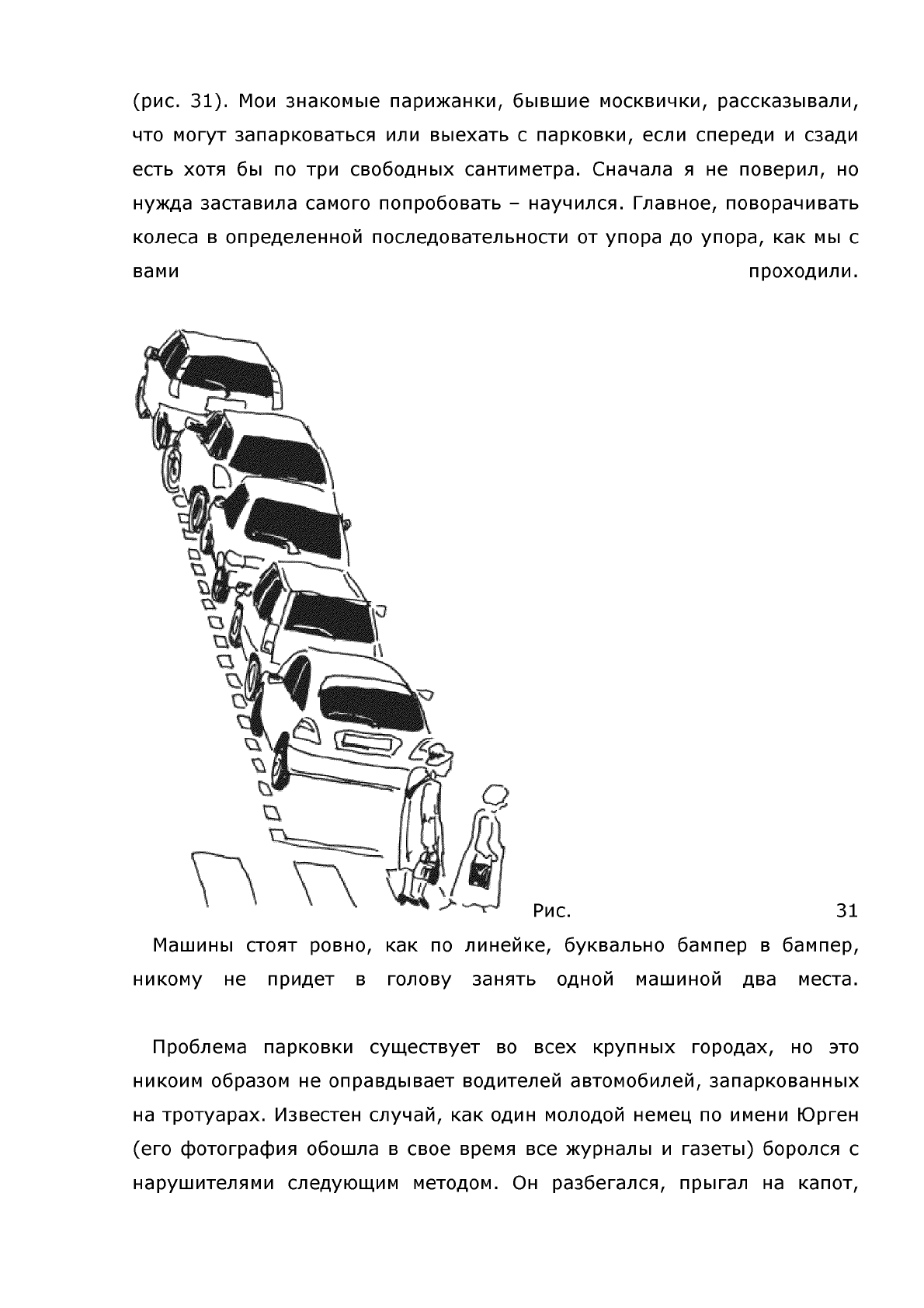 (рис. 31). Мои знакомые парижанки, бывшие москвички, рассказывали, что могут запарковаться или выехать с парковки, если спереди и сзади есть хотя бы по три свободных сантиметра. Сначала я не поверил, но нужда заставила самого попробовать – научился. Главное, поворачивать колеса в определенной последовательности от упора до упора, как мы с вами проходили.

Рис. 31

Машины стоят ровно, как по линейке, буквально бампер в бампер, никому не придет в голову занять одной машиной два места.

Проблема парковки существует во всех крупных городах, но это никоим образом не оправдывает водителей автомобилей, запаркованных на тротуарах. Известен случай, как один молодой немец по имени Юрген (его фотография обошла в свое время все журналы и газеты) боролся с нарушителями следующим методом. Он разбегался, прыгал на капот,